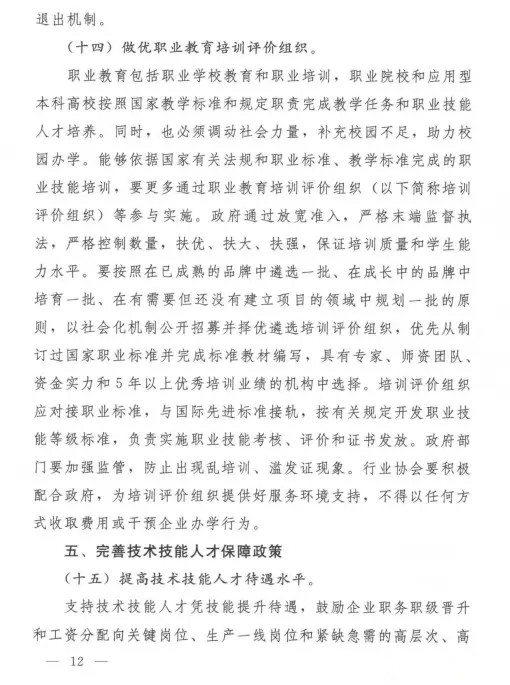 退出机制。

（十四）做优职业教育培训评价组织。

职业教育包括职业学校教育和职业培训，职业院校和应用型本科高校按照国家教学标准和规定职责完成教学任务和职业技能人才培养。同时，也必须调动社会力量，补充校园不足，助力校园办学。能够依据国家有关法规和职业标准、教学标准完成的职业技能培训，要更多通过职业教育培训评价组织（以下简称培训评价组织）等参与实施。政府通过放宽准入，严格末端监督执法，严格控制数量，扶优、扶大、扶强，保证培训质量和学生能力水平。要按照在已成熟的品牌中遴选一批、在成长中的品牌中培育一批、在有需要但还没有建立项目的领域中规划一批的原则，以社会化机制公开招募并择优遴选培训评价组织，优先从制订过国家职业标准并完成标准教材编写，具有专家、师资团队、资金实力和5年以上优秀培训业绩的机构中选择。培训评价组织应对接职业标准，与国际先进标准接轨，按有关规定开发职业技能等级标准，负责实施职业技能考核、评价和证书发放。政府部门要加强监管，防止出现乱培训、滥发证现象。行业协会要积极配合政府，为培训评价组织提供好服务环境支持，不得以任何方式收取费用或干预企业办学行为。

五、完善技术技能人才保障政策

（十五）提高技术技能人才待遇水平。

支持技术技能人才凭技能提升待遇，鼓励企业职务职级晋升和工资分配向关键岗位、生产一线岗位和紧缺急需的高层次、高

— 12 —